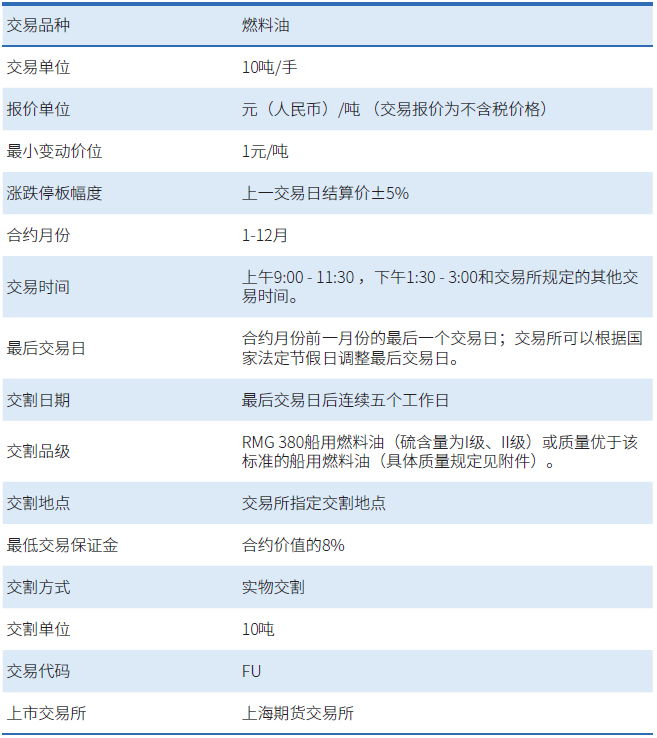 | 交易品种 | 燃料油 |
|---|---|
| 交易单位 | 10吨/手 |
| 报价单位 | 元（人民币）/吨（交易报价为不含税价格） |
| 最小变动价位 | 1元/吨 |
| 涨跌停板幅度 | 上一交易日结算价±5% |
| 合约月份 | 1-12月 |
| 交易时间 | 上午9:00 - 11:30，下午1:30 - 3:00和交易所规定的其他交易时间。 |
| 最后交易日 | 合约月份前一月份的最后一个交易日；交易所可以根据国家法定节假日调整最后交易日。 |
| 交割日期 | 最后交易日后连续五个工作日 |
| 交割品级 | RMG 380船用燃料油（硫含量为I级、II级）或质量优于该标准的船用燃料油（具体质量规定见附件）。 |
| 交割地点 | 交易所指定交割地点 |
| 最低交易保证金 | 合约价值的8% |
| 交割方式 | 实物交割 |
| 交割单位 | 10吨 |
| 交易代码 | FU |
| 上市交易所 | 上海期货交易所 |